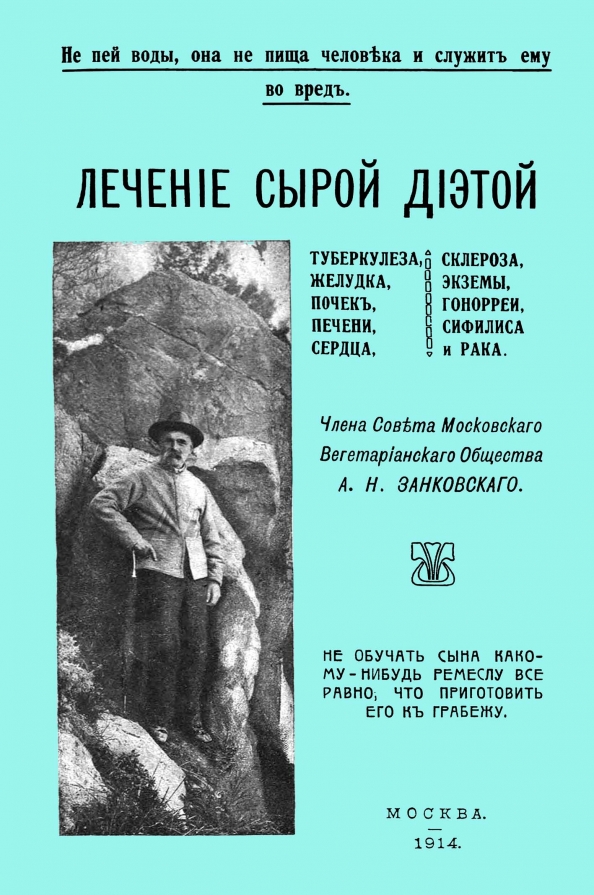 Не пей воды, она не пища человѣка и служитъ ему во вредъ.

ЛЕЧЕНІЕ СЫРОЙ ДІЭТОЙ

ТУБЕРКУЛЕЗА,
ЖЕЛУДКА,
ПОЧЕКЪ,
ПЕЧЕНИ,
СЕРДЦА,

СКЛЕРОЗА,
ЭКЗЕМЫ,
ГОНОРРЕИ,
СИФИЛИСА
и РАКА.

Члена Совѣта Московскаго Вегетаріанскаго Общества А. Н. ЗАНКОВСКАГО.

НЕ ОБУЧАТЬ СЫНА КАКОМУ-НИБУДЬ РЕМЕСЛУ ВСЕ РАВНО, ЧТО ПРИГОТОВИТЬ ЕГО КЪ ГРАБЕЖУ.

МОСКВА.
1914.